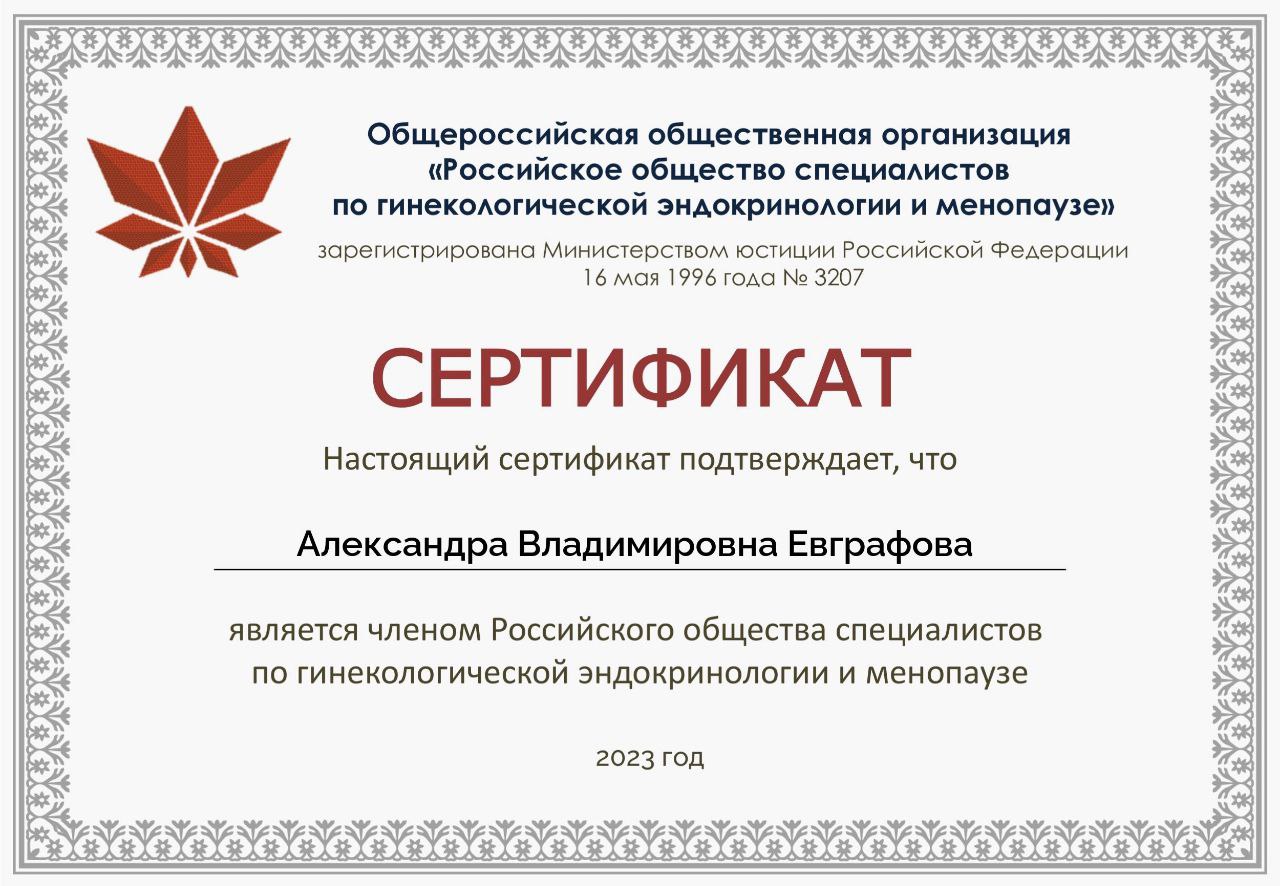 Общероссийская общественная организация «Российское общество специалистов по гинекологической эндокринологии и менопаузе»

зарегистрирована Министерством юстиции Российской Федерации 16 мая 1996 года № 3207

СЕРТИФИКАТ

Настоящий сертификат подтверждает, что

Александра Владимировна Евграфова

является членом Российского общества специалистов по гинекологической эндокринологии и менопаузе

2023 год